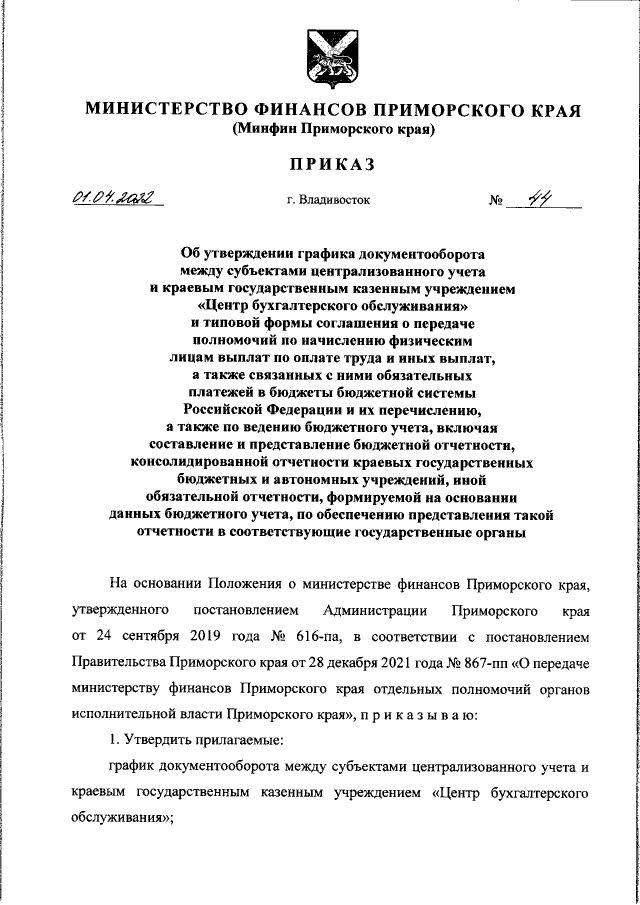 МИНИСТЕРСТВО ФИНАНСОВ ПРИМОРСКОГО КРАЯ
(Минфин Приморского края)

ПРИКАЗ

01.04.2022 г. Владивосток № 44

Об утверждении графика документооборота между субъектами централизованного учета и краевым государственным казенным учреждением «Центр бухгалтерского обслуживания» и типовой формы соглашения о передаче полномочий по начислению физическим лицам выплат по оплате труда и иных выплат, а также связанных с ними обязательных платежей в бюджеты бюджетной системы Российской Федерации и их перечислению, а также по ведению бюджетного учета, включая составление и представление бюджетной отчетности, консолидированной отчетности краевых государственных бюджетных и автономных учреждений, иной обязательной отчетности, формируемой на основании данных бюджетного учета, по обеспечению представления такой отчетности в соответствующие государственные органы

На основании Положения о министерстве финансов Приморского края, утвержденного постановлением Администрации Приморского края от 24 сентября 2019 года № 616-па, в соответствии с постановлением Правительства Приморского края от 28 декабря 2021 года № 867-пп «О передаче министерству финансов Приморского края отдельных полномочий органов исполнительной власти Приморского края», п р и к а з ы в а ю:

1. Утвердить прилагаемые:

график документооборота между субъектами централизованного учета и краевым государственным казенным учреждением «Центр бухгалтерского обслуживания»;